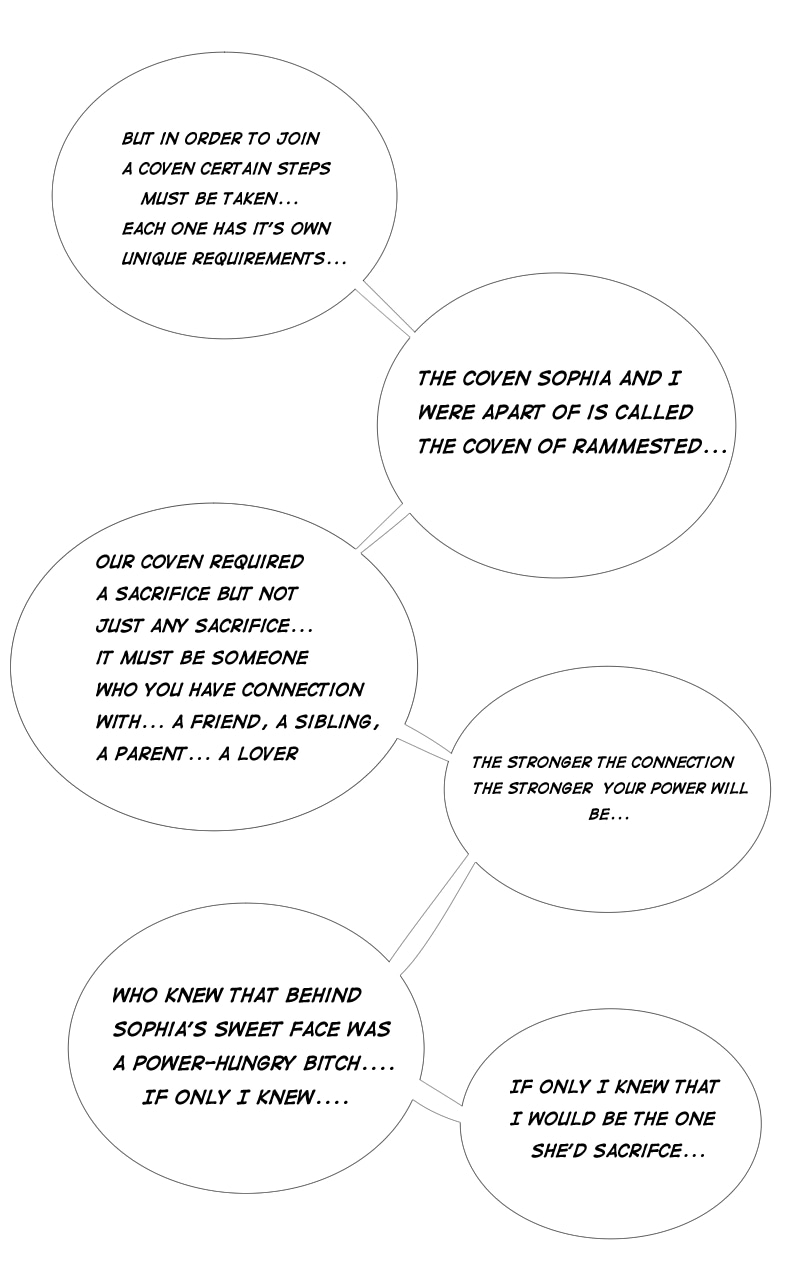 BUT IN ORDER TO JOIN A COVEN CERTAIN STEPS MUST BE TAKEN... EACH ONE HAS IT'S OWN UNIQUE REQUIREMENTS...

THE COVEN SOPHIA AND I WERE APART OF IS CALLED THE COVEN OF RAMMESTED...

OUR COVEN REQUIRED A SACRIFICE BUT NOT JUST ANY SACRIFICE... IT MUST BE SOMEONE WHO YOU HAVE CONNECTION WITH... A FRIEND, A SIBLING, A PARENT... A LOVER

THE STRONGER THE CONNECTION THE STRONGER YOUR POWER WILL BE...

WHO KNEW THAT BEHIND SOPHIA'S SWEET FACE WAS A POWER-HUNGRY BITCH.... IF ONLY I KNEW....

IF ONLY I KNEW THAT I WOULD BE THE ONE SHE'D SACRIFCE...